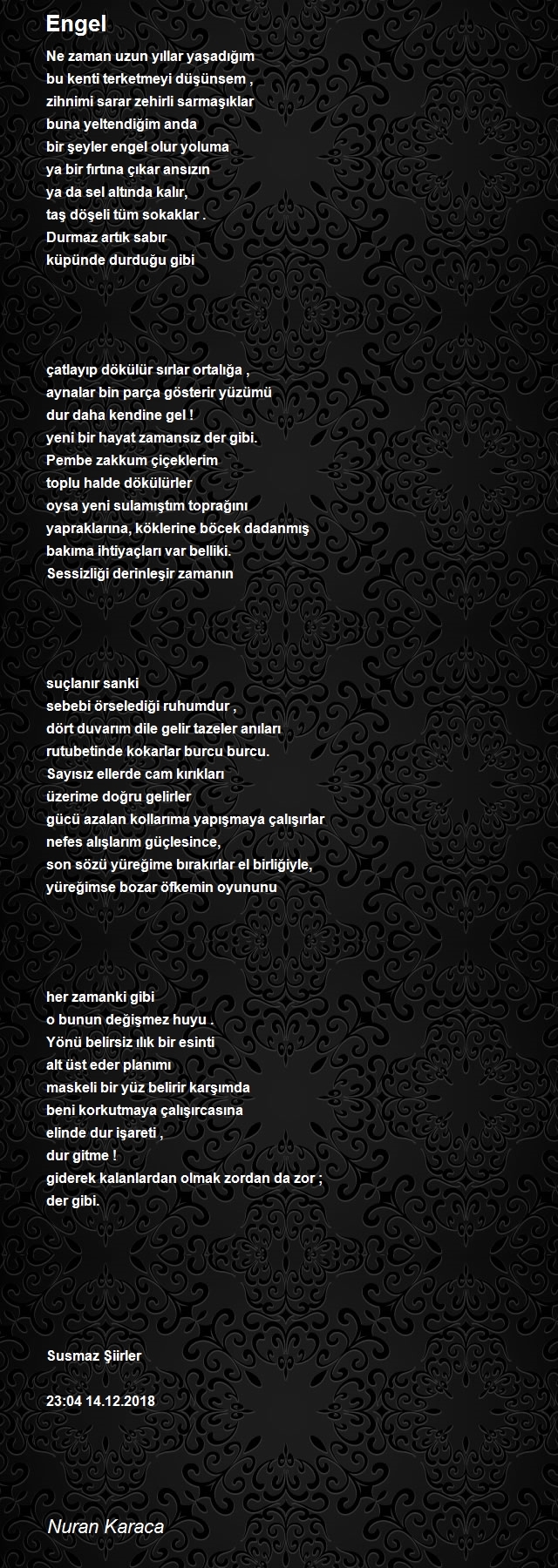 Engel

Ne zaman uzun yıllar yaşadığım
bu kenti terketmeyi düşünsem ,
zihnimi sarar zehirli sarmaşıklar
buna yeltendiğim anda
bir şeyler engel olur yoluma
ya bir fırtına çıkar ansızın
ya da sel altında kalır,
taş döşeli tüm sokaklar .
Durmaz artık sabır
küpünde durduğu gibi

çatlayıp dökülür sırlar ortalığa ,
aynalar bin parça gösterir yüzümü
dur daha kendine gel !
yeni bir hayat zamansız der gibi.
Pembe zakkum çiçeklerim
toplu halde dökülürler
oysa yeni sulamıştım toprağını
yapraklarına, köklerine böcek dadanmış
bakıma ihtiyaçları var belliki.
Sessizliği derinleşir zamanın

suçlanır sanki
sebebi örselediği ruhumdur ,
dört duvarım dile gelir tazeler anıları
rutubetinde kokarlar burcu burcu.
Sayısız ellerde cam kırıkları
üzerime doğru gelirler
gücü azalan kollarıma yapışmaya çalışırlar
nefes alışlarım güçlesince,
son sözü yüreğime bırakırlar el birliğiyle,
yüreğimse bozar öfkemin oyununu

her zamanki gibi
o bunun değişmez huyu .
Yönü belirsiz ılık bir esinti
alt üst eder planımı
maskeli bir yüz belirir karşımda
beni korkutmaya çalışırcasına
elinde dur işareti ,
dur gitme !
giderek kalanlardan olmak zordan da zor ;
der gibi.

Susmaz Şiirler

23:04 14.12.2018

Nuran Karaca